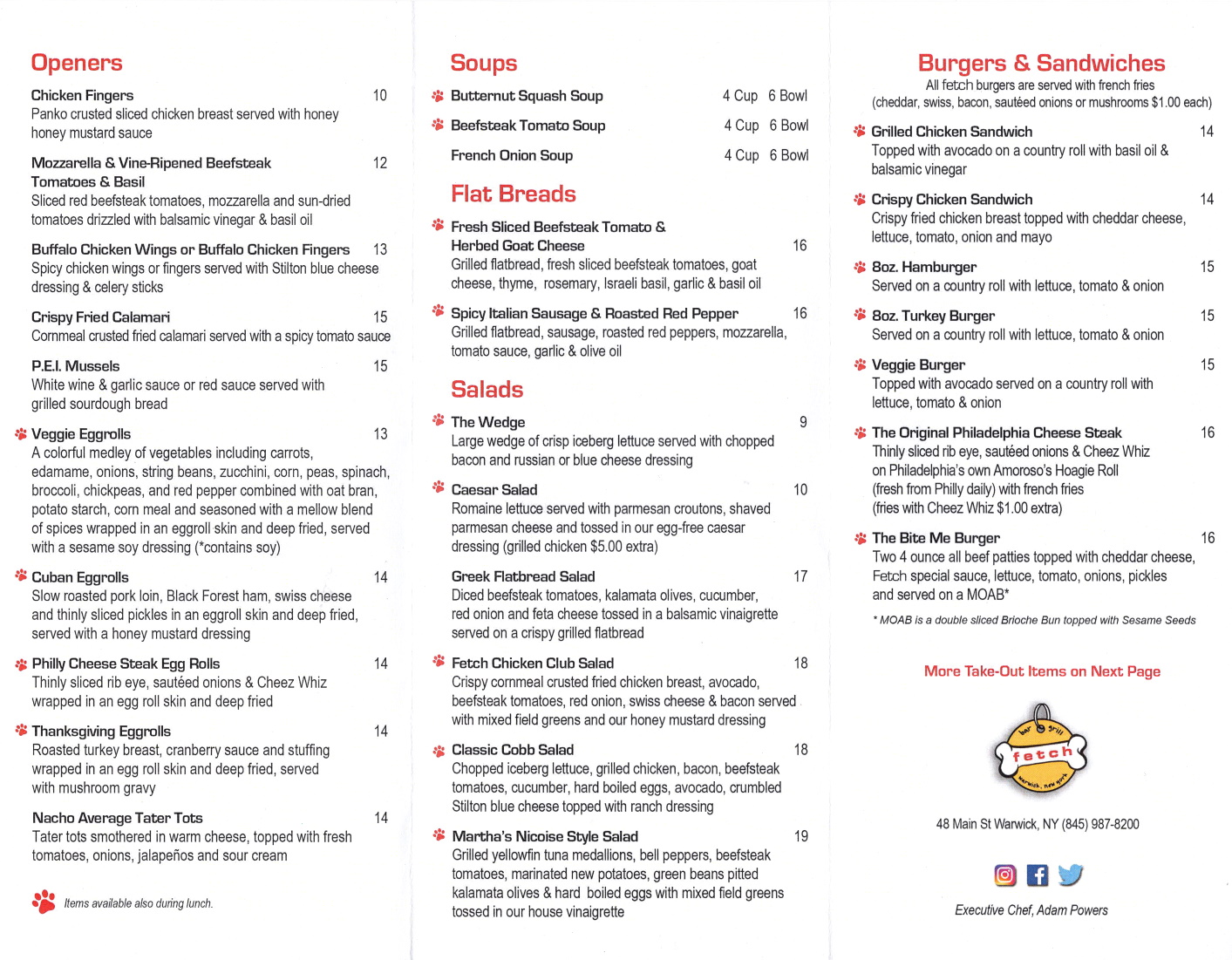 Openers

Chicken Fingers 10
Panko crusted sliced chicken breast served with honey honey mustard sauce

Mozzarella & Vine-Ripened Beefsteak Tomatoes & Basil 12
Sliced red beefsteak tomatoes, mozzarella and sun-dried tomatoes drizzled with balsamic vinegar & basil oil

Buffalo Chicken Wings or Buffalo Chicken Fingers 13
Spicy chicken wings or fingers served with Stilton blue cheese dressing & celery sticks

Crispy Fried Calamari 15
Cornmeal crusted fried calamari served with a spicy tomato sauce

P.E.I. Mussels 15
White wine & garlic sauce or red sauce served with grilled sourdough bread

Veggie Eggrolls 13
A colorful medley of vegetables including carrots, edamame, onions, string beans, zucchini, corn, peas, spinach, broccoli, chickpeas, and red pepper combined with oat bran, potato starch, corn meal and seasoned with a mellow blend of spices wrapped in an eggroll skin and deep fried, served with a sesame soy dressing (*contains soy)

Cuban Eggrolls 14
Slow roasted pork loin, Black Forest ham, swiss cheese and thinly sliced pickles in an eggroll skin and deep fried, served with a honey mustard dressing

Philly Cheese Steak Egg Rolls 14
Thinly sliced rib eye, sautéed onions & Cheez Whiz wrapped in an egg roll skin and deep fried

Thanksgiving Eggrolls 14
Roasted turkey breast, cranberry sauce and stuffing wrapped in an egg roll skin and deep fried, served with mushroom gravy

Nacho Average Tater Tots 14
Tater tots smothered in warm cheese, topped with fresh tomatoes, onions, jalapeños and sour cream

Items available also during lunch.

Soups

Butternut Squash Soup 4 Cup 6 Bowl
Beefsteak Tomato Soup 4 Cup 6 Bowl
French Onion Soup 4 Cup 6 Bowl

Flat Breads

Fresh Sliced Beefsteak Tomato & Herbed Goat Cheese 16
Grilled flatbread, fresh sliced beefsteak tomatoes, goat cheese, thyme, rosemary, Israeli basil, garlic & basil oil

Spicy Italian Sausage & Roasted Red Pepper 16
Grilled flatbread, sausage, roasted red peppers, mozzarella, tomato sauce, garlic & olive oil

Salads

The Wedge 9
Large wedge of crisp iceberg lettuce served with chopped bacon and russian or blue cheese dressing

Caesar Salad 10
Romaine lettuce served with parmesan croutons, shaved parmesan cheese and tossed in our egg-free caesar dressing (grilled chicken $5.00 extra)

Greek Flatbread Salad 17
Diced beefsteak tomatoes, kalamata olives, cucumber, red onion and feta cheese tossed in a balsamic vinaigrette served on a crispy grilled flatbread

Fetch Chicken Club Salad 18
Crispy cornmeal crusted fried chicken breast, avocado, beefsteak tomatoes, red onion, swiss cheese & bacon served with mixed field greens and our honey mustard dressing

Classic Cobb Salad 18
Chopped iceberg lettuce, grilled chicken, bacon, beefsteak tomatoes, cucumber, hard boiled eggs, avocado, crumbled Stilton blue cheese topped with ranch dressing

Martha's Nicoise Style Salad 19
Grilled yellowfin tuna medallions, bell peppers, beefsteak tomatoes, marinated new potatoes, green beans pitted kalamata olives & hard boiled eggs with mixed field greens tossed in our house vinaigrette

Burgers & Sandwiches
All fetch burgers are served with french fries
(cheddar, swiss, bacon, sautéed onions or mushrooms $1.00 each)

Grilled Chicken Sandwich 14
Topped with avocado on a country roll with basil oil & balsamic vinegar

Crispy Chicken Sandwich 14
Crispy fried chicken breast topped with cheddar cheese, lettuce, tomato, onion and mayo

8oz. Hamburger 15
Served on a country roll with lettuce, tomato & onion

8oz. Turkey Burger 15
Served on a country roll with lettuce, tomato & onion

Veggie Burger 15
Topped with avocado served on a country roll with lettuce, tomato & onion

The Original Philadelphia Cheese Steak 16
Thinly sliced rib eye, sautéed onions & Cheez Whiz on Philadelphia's own Amoroso's Hoagie Roll (fresh from Philly daily) with french fries (fries with Cheez Whiz $1.00 extra)

The Bite Me Burger 16
Two 4 ounce all beef patties topped with cheddar cheese, Fetch special sauce, lettuce, tomato, onions, pickles and served on a MOAB*

* MOAB is a double sliced Brioche Bun topped with Sesame Seeds

More Take-Out Items on Next Page

bar grill
fetch
warwick, new york

48 Main St Warwick, NY (845) 987-8200

Executive Chef, Adam Powers